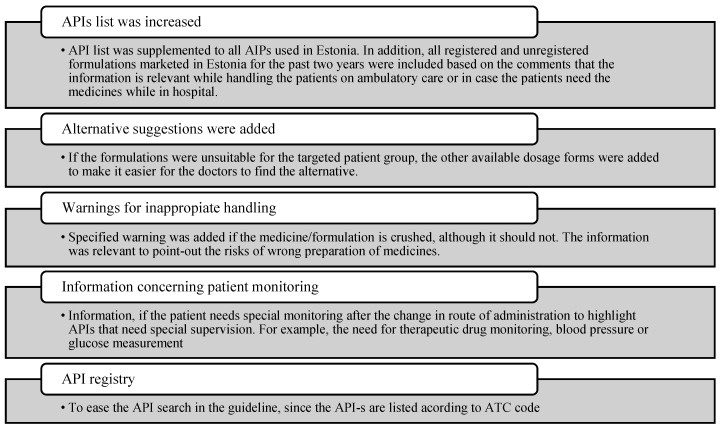 APIs list was increased

• API list was supplemented to all AIPs used in Estonia. In addition, all registered and unregistered formulations marketed in Estonia for the past two years were included based on the comments that the information is relevant while handling the patients on ambulatory care or in case the patients need the medicines while in hospital.

Alternative suggestions were added

• If the formulations were unsuitable for the targeted patient group, the other available dosage forms were added to make it easier for the doctors to find the alternative.

Warnings for inappropiate handling

• Specified warning was added if the medicine/formulation is crushed, although it should not. The information was relevant to point-out the risks of wrong preparation of medicines.

Information concerning patient monitoring

• Information, if the patient needs special monitoring after the change in route of administration to highlight APIs that need special supervision. For example, the need for therapeutic drug monitoring, blood pressure or glucose measurement

API registry

• To ease the API search in the guideline, since the API-s are listed acording to ATC code